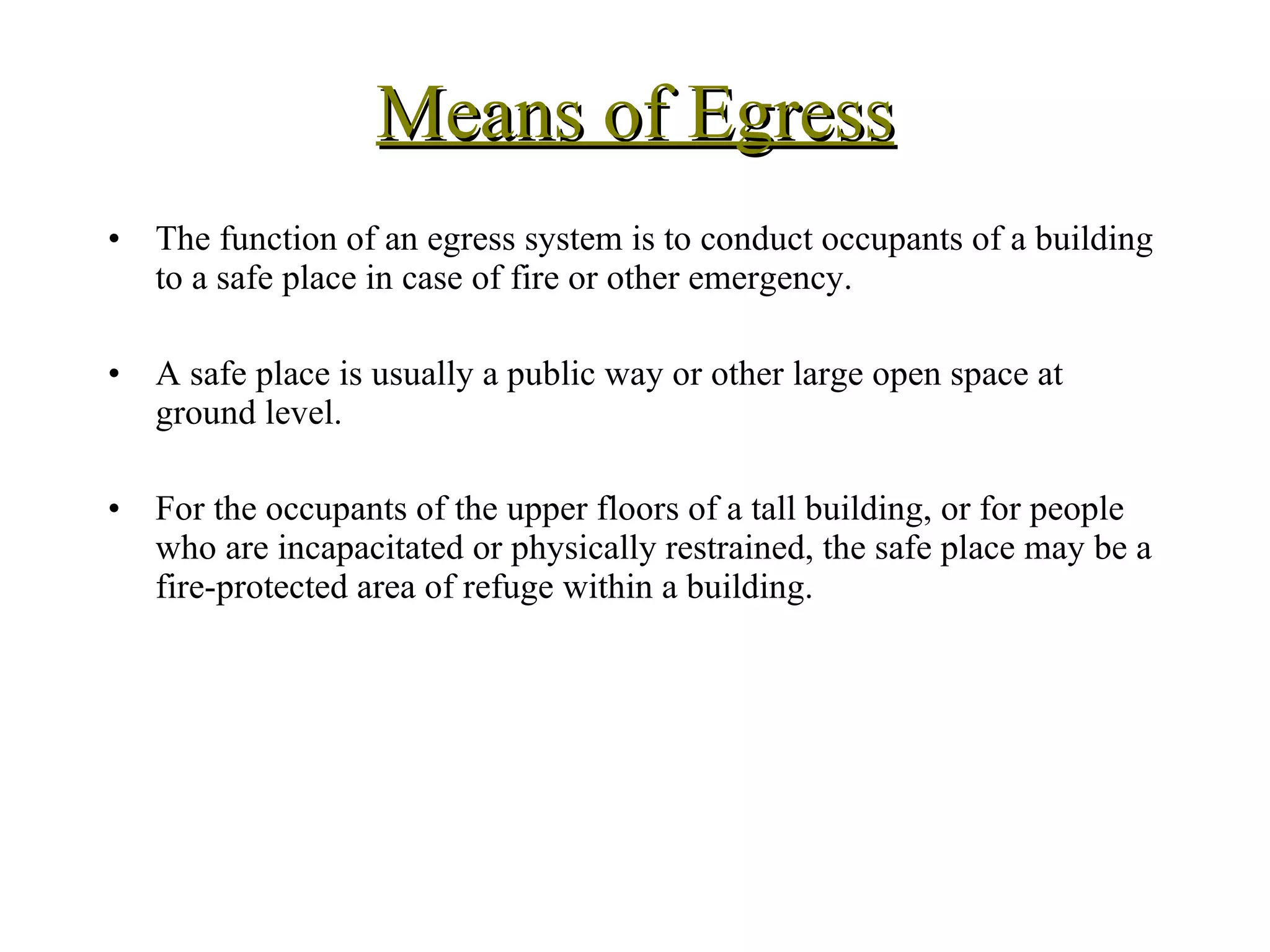 Means of Egress

• The function of an egress system is to conduct occupants of a building to a safe place in case of fire or other emergency.

• A safe place is usually a public way or other large open space at ground level.

• For the occupants of the upper floors of a tall building, or for people who are incapacitated or physically restrained, the safe place may be a fire-protected area of refuge within a building.